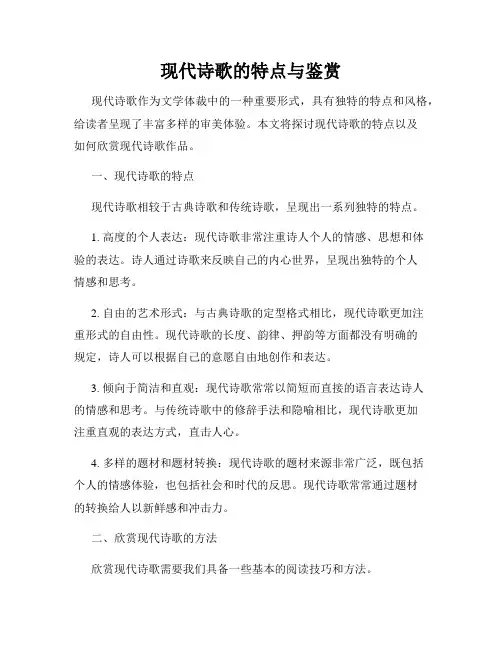 现代诗歌的特点与鉴赏

现代诗歌作为文学体裁中的一种重要形式，具有独特的特点和风格，给读者呈现了丰富多样的审美体验。本文将探讨现代诗歌的特点以及如何欣赏现代诗歌作品。

一、现代诗歌的特点

现代诗歌相较于古典诗歌和传统诗歌，呈现出一系列独特的特点。

1. 高度的个人表达：现代诗歌非常注重诗人个人的情感、思想和体验的表达。诗人通过诗歌来反映自己的内心世界，呈现出独特的个人情感和思考。

2. 自由的艺术形式：与古典诗歌的定型格式相比，现代诗歌更加注重形式的自由性。现代诗歌的长度、韵律、押韵等方面都没有明确的规定，诗人可以根据自己的意愿自由地创作和表达。

3. 倾向于简洁和直观：现代诗歌常常以简短而直接的语言表达诗人的情感和思考。与传统诗歌中的修辞手法和隐喻相比，现代诗歌更加注重直观的表达方式，直击人心。

4. 多样的题材和题材转换：现代诗歌的题材来源非常广泛，既包括个人的情感体验，也包括社会和时代的反思。现代诗歌常常通过题材的转换给人以新鲜感和冲击力。

二、欣赏现代诗歌的方法

欣赏现代诗歌需要我们具备一些基本的阅读技巧和方法。